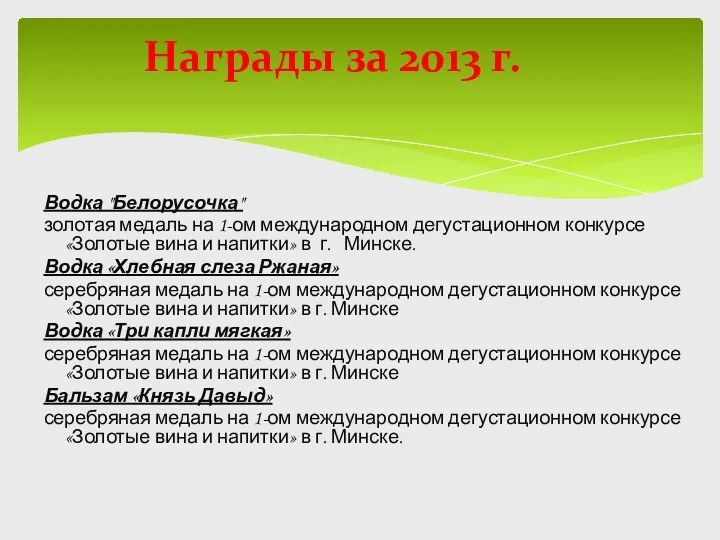 Награды за 2013 г.

Водка "Белорусочка"
золотая медаль на 1-ом международном дегустационном конкурсе «Золотые вина и напитки» в г. Минске.

Водка «Хлебная слеза Ржаная»
серебряная медаль на 1-ом международном дегустационном конкурсе «Золотые вина и напитки» в г. Минске

Водка «Три капли мягкая»
серебряная медаль на 1-ом международном дегустационном конкурсе «Золотые вина и напитки» в г. Минске

Бальзам «Князь Давыд»
серебряная медаль на 1-ом международном дегустационном конкурсе «Золотые вина и напитки» в г. Минске.